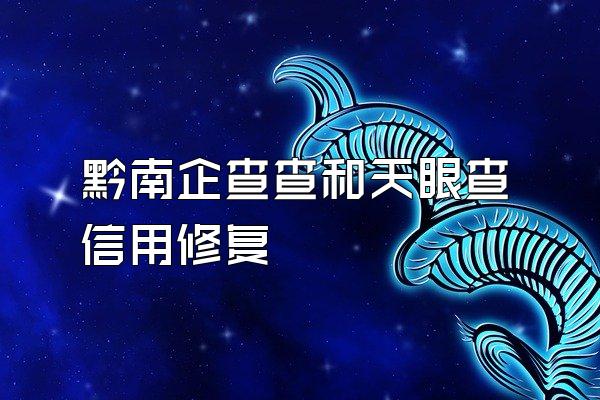 黔南企查查和天眼查信用修复